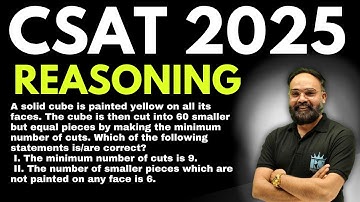 CSAT 2025

REASONING

A solid cube is painted yellow on all its faces. The cube is then cut into 60 smaller but equal pieces by making the minimum number of cuts. Which of the following statements is/are correct?

I. The minimum number of cuts is 9.

II. The number of smaller pieces which are not painted on any face is 6.